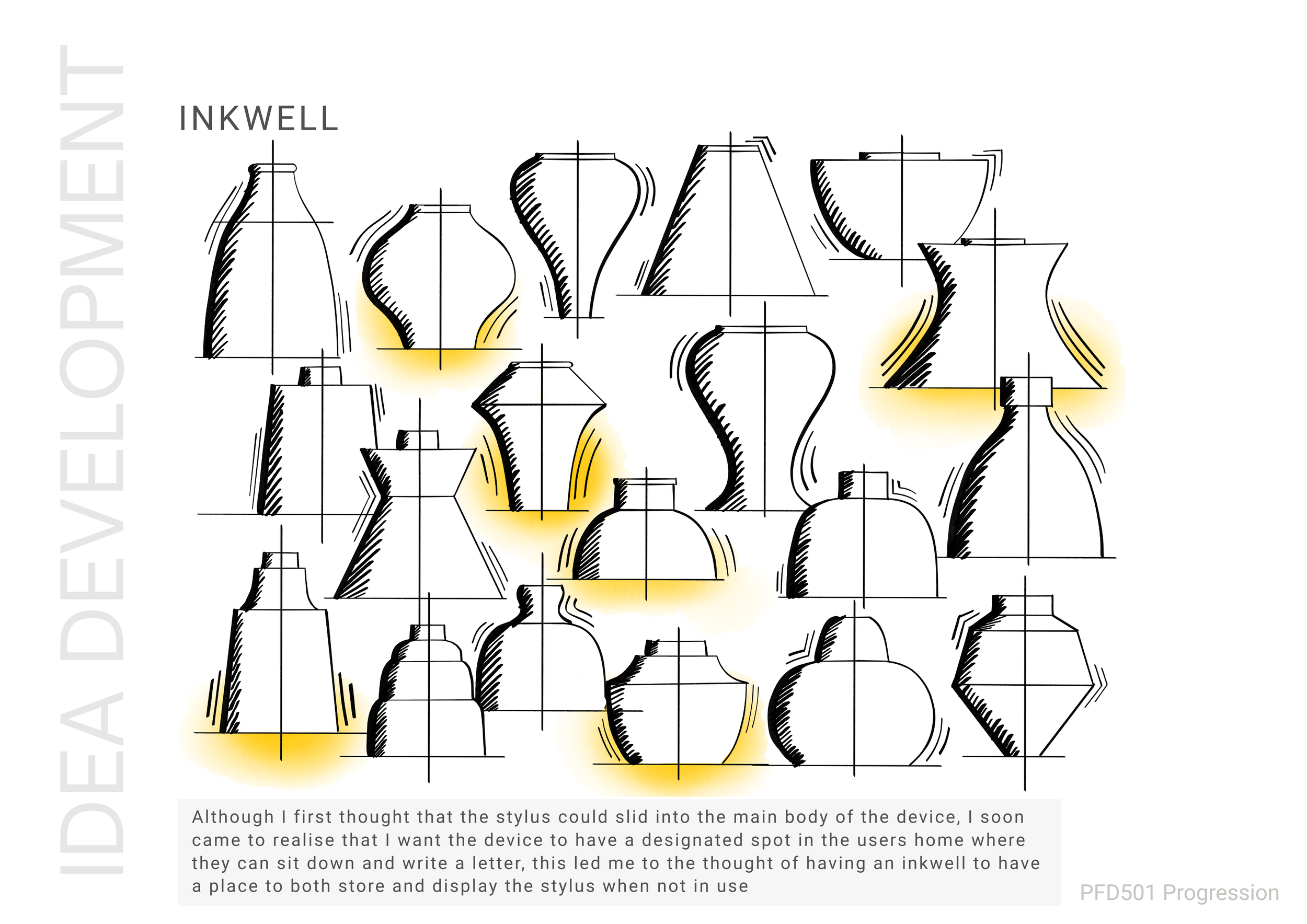 IDEA DEVELOPMENT

INKWELL

Although I first thought that the stylus could slid into the main body of the device, I soon came to realise that I want the device to have a designated spot in the users home where they can sit down and write a letter, this led me to the thought of having an inkwell to have a place to both store and display the stylus when not in use

PFD501 Progression